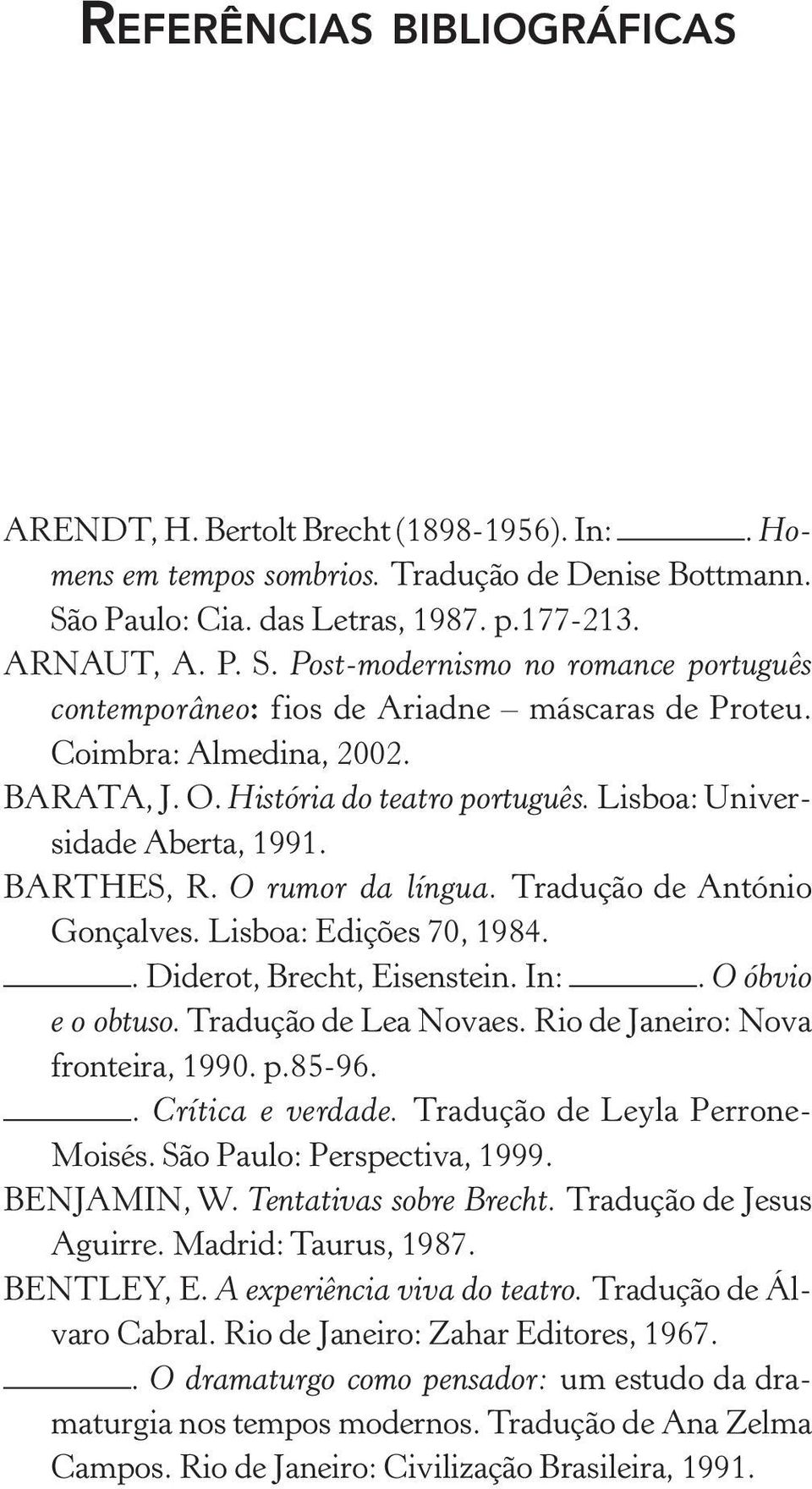 REFERÊNCIAS BIBLIOGRÁFICAS

ARENDT, H. Bertolt Brecht (1898-1956). In: ______. Homens em tempos sombrios. Tradução de Denise Bottmann. São Paulo: Cia. das Letras, 1987. p.177-213.

ARNAUT, A. P. S. Post-modernismo no romance português contemporâneo: fios de Ariadne – máscaras de Proteu. Coimbra: Almedina, 2002.

BARATA, J. O. História do teatro português. Lisboa: Universidade Aberta, 1991.

BARTHES, R. O rumor da língua. Tradução de António Gonçalves. Lisboa: Edições 70, 1984.

______. Diderot, Brecht, Eisenstein. In: ______. O óbvio e o obtuso. Tradução de Lea Novaes. Rio de Janeiro: Nova fronteira, 1990. p.85-96.

______. Crítica e verdade. Tradução de Leyla Perrone-Moisés. São Paulo: Perspectiva, 1999.

BENJAMIN, W. Tentativas sobre Brecht. Tradução de Jesus Aguirre. Madrid: Taurus, 1987.

BENTLEY, E. A experiência viva do teatro. Tradução de Álvaro Cabral. Rio de Janeiro: Zahar Editores, 1967.

______. O dramaturgo como pensador: um estudo da dramaturgia nos tempos modernos. Tradução de Ana Zelma Campos. Rio de Janeiro: Civilização Brasileira, 1991.